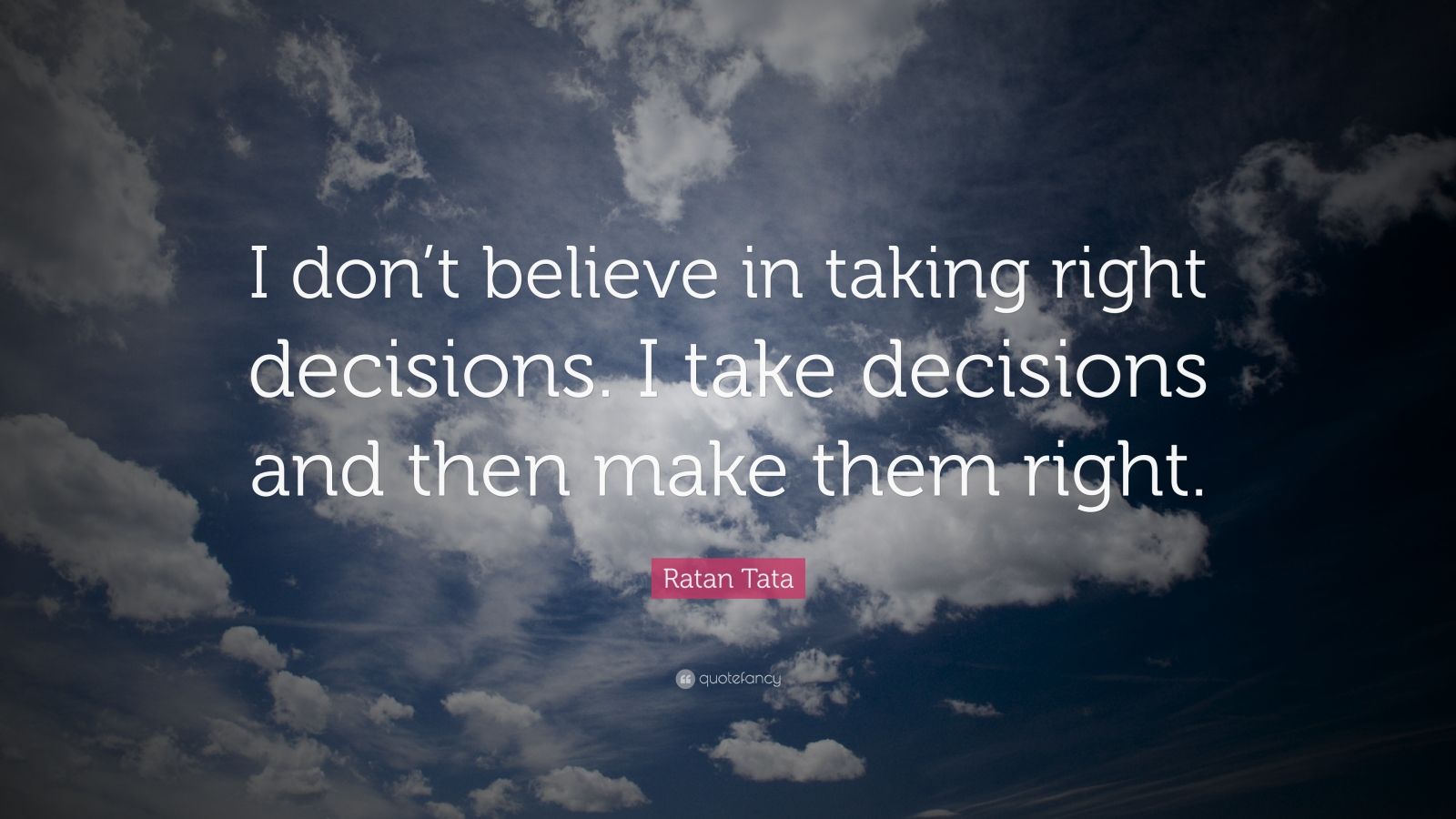 I don’t believe in taking right decisions. I take decisions and then make them right.

Ratan Tata

quotefancy